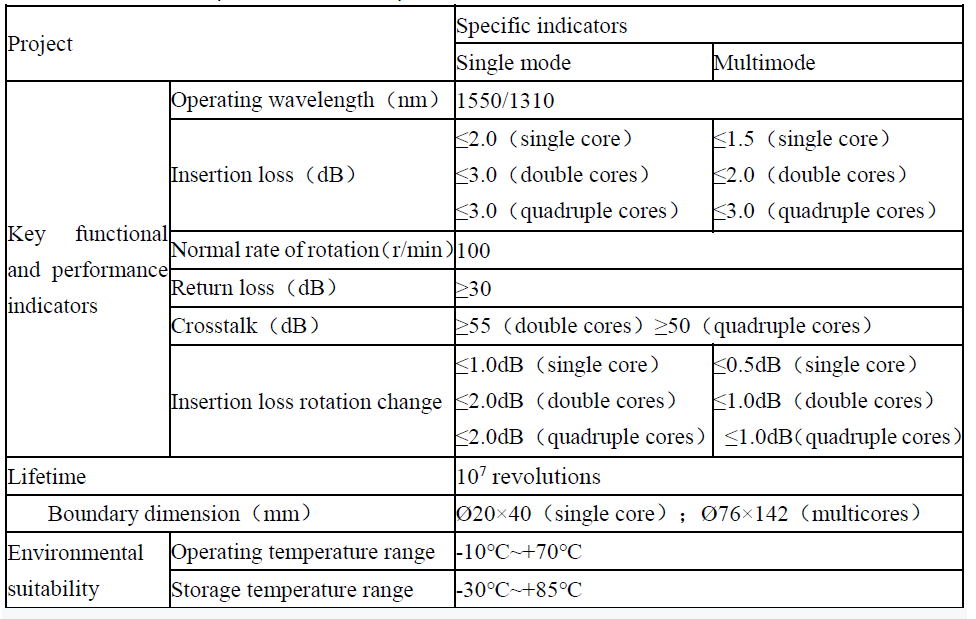 | Project | | Specific indicators | |
|---|---|---|---|
| | | Single mode | Multimode |
| Key functional and performance indicators | Operating wavelength（nm） | 1550/1310 | |
| | Insertion loss（dB） | ≤2.0（single core） ≤3.0（double cores） ≤3.0（quadruple cores） | ≤1.5（single core） ≤2.0（double cores） ≤3.0（quadruple cores） |
| | Normal rate of rotation（r/min） | 100 | |
| | Return loss（dB） | ≥30 | |
| | Crosstalk（dB） | ≥55（double cores）≥50（quadruple cores） | |
| | Insertion loss rotation change | ≤1.0dB（single core） ≤2.0dB（double cores） ≤2.0dB（quadruple cores） | ≤0.5dB（single core） ≤1.0dB（double cores） ≤1.0dB（quadruple cores） |
| Lifetime | | $10^7$ revolutions | |
| Boundary dimension（mm） | | Ø20×40（single core）；Ø76×142（multicores） | |
| Environmental suitability | Operating temperature range | -10°C~+70°C | |
| | Storage temperature range | -30°C~+85°C | |